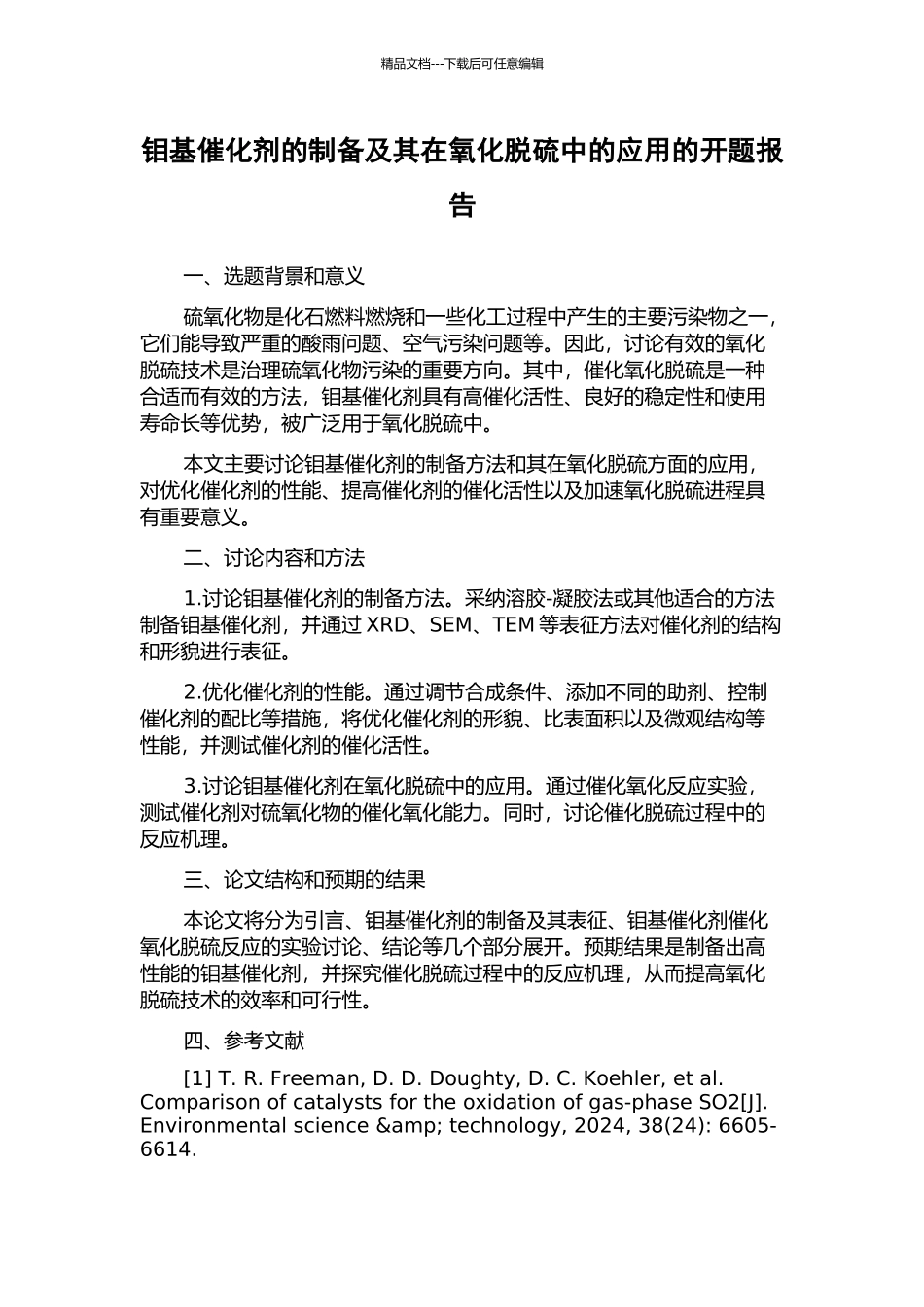 精品文档---下载后可任意编辑

钼基催化剂的制备及其在氧化脱硫中的应用的开题报告

一、选题背景和意义

硫氧化物是化石燃料燃烧和一些化工过程中产生的主要污染物之一，它们能导致严重的酸雨问题、空气污染问题等。因此，讨论有效的氧化脱硫技术是治理硫氧化物污染的重要方向。其中，催化氧化脱硫是一种合适而有效的方法，钼基催化剂具有高催化活性、良好的稳定性和使用寿命长等优势，被广泛用于氧化脱硫中。

本文主要讨论钼基催化剂的制备方法和其在氧化脱硫方面的应用，对优化催化剂的性能、提高催化剂的催化活性以及加速氧化脱硫进程具有重要意义。

二、讨论内容和方法

1.讨论钼基催化剂的制备方法。采纳溶胶-凝胶法或其他适合的方法制备钼基催化剂，并通过 XRD、SEM、TEM 等表征方法对催化剂的结构和形貌进行表征。

2.优化催化剂的性能。通过调节合成条件、添加不同的助剂、控制催化剂的配比等措施，将优化催化剂的形貌、比表面积以及微观结构等性能，并测试催化剂的催化活性。

3.讨论钼基催化剂在氧化脱硫中的应用。通过催化氧化反应实验，测试催化剂对硫氧化物的催化氧化能力。同时，讨论催化脱硫过程中的反应机理。

三、论文结构和预期的结果

本论文将分为引言、钼基催化剂的制备及其表征、钼基催化剂催化氧化脱硫反应的实验讨论、结论等几个部分展开。预期结果是制备出高性能的钼基催化剂，并探究催化脱硫过程中的反应机理，从而提高氧化脱硫技术的效率和可行性。

四、参考文献

[1] T. R. Freeman, D. D. Doughty, D. C. Koehler, et al. Comparison of catalysts for the oxidation of gas-phase SO2[J]. Environmental science &amp; technology, 2024, 38(24): 6605-6614.